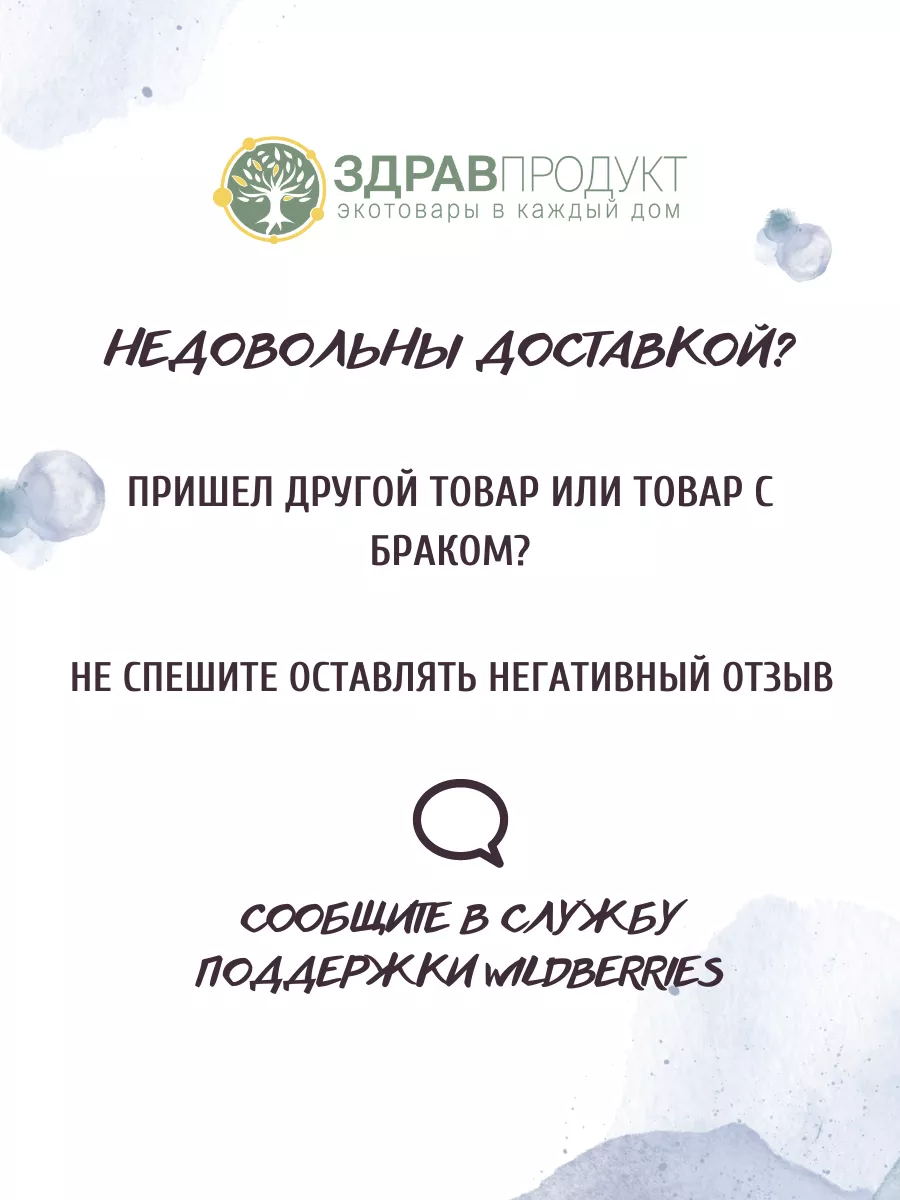 ЗДРАВПРОДУКТ
экотовары в каждый дом

НЕДОВОЛЬНЫ ДОСТАВКОЙ?

ПРИШЕЛ ДРУГОЙ ТОВАР ИЛИ ТОВАР С БРАКОМ?

НЕ СПЕШИТЕ ОСТАВЛЯТЬ НЕГАТИВНЫЙ ОТЗЫВ

СООБЩИТЕ В СЛУЖБУ ПОДДЕРЖКИ WILDBERRIES